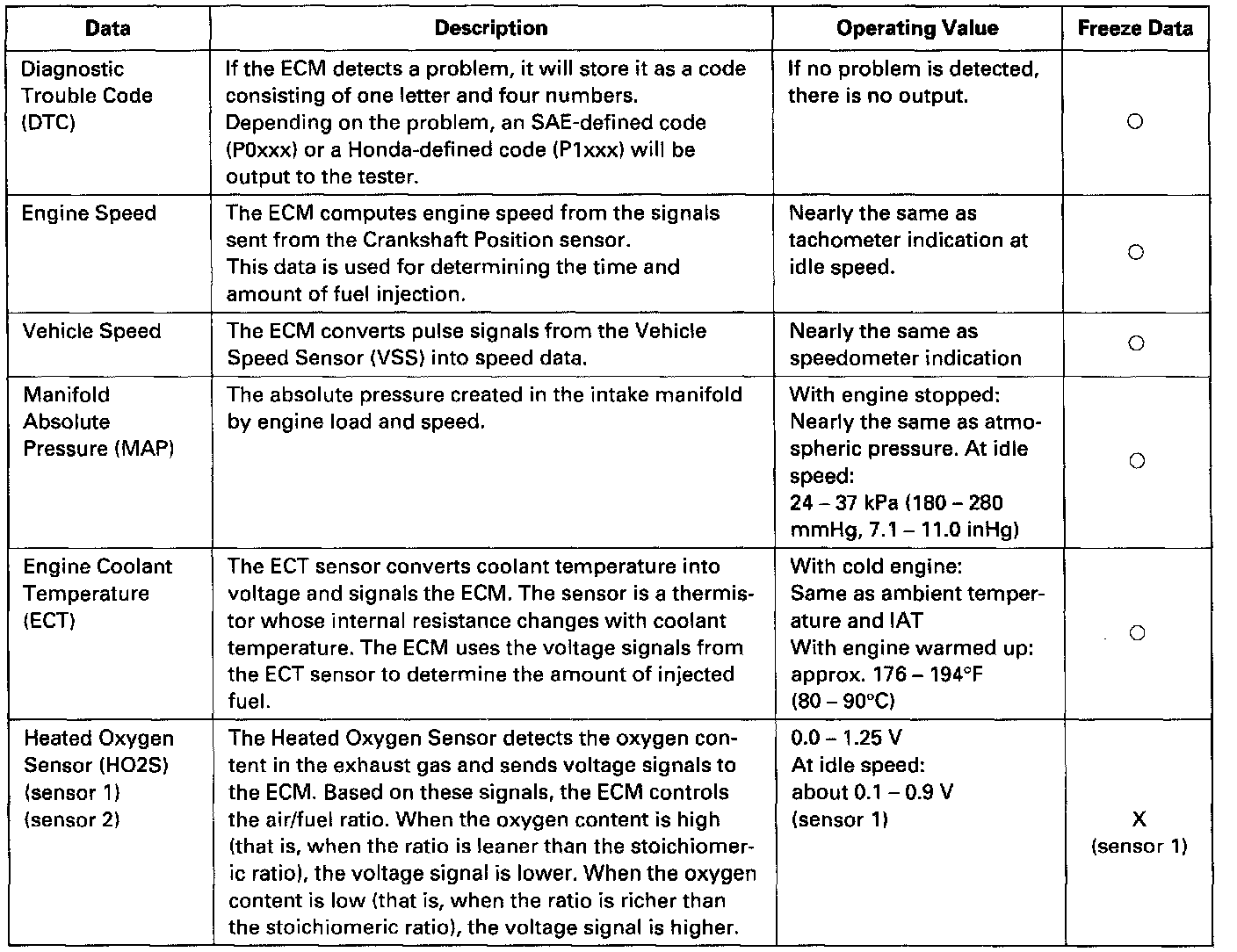 | Data | Description | Operating Value | Freeze Data |
|---|---|---|---|
| Diagnostic Trouble Code (DTC) | If the ECM detects a problem, it will store it as a code consisting of one letter and four numbers. Depending on the problem, an SAE-defined code (P0xxx) or a Honda-defined code (P1xxx) will be output to the tester. | If no problem is detected, there is no output. | ○ |
| Engine Speed | The ECM computes engine speed from the signals sent from the Crankshaft Position sensor. This data is used for determining the time and amount of fuel injection. | Nearly the same as tachometer indication at idle speed. | ○ |
| Vehicle Speed | The ECM converts pulse signals from the Vehicle Speed Sensor (VSS) into speed data. | Nearly the same as speedometer indication | ○ |
| Manifold Absolute Pressure (MAP) | The absolute pressure created in the intake manifold by engine load and speed. | With engine stopped: Nearly the same as atmospheric pressure. At idle speed: 24 – 37 kPa (180 – 280 mmHg, 7.1 – 11.0 inHg) | ○ |
| Engine Coolant Temperature (ECT) | The ECT sensor converts coolant temperature into voltage and signals the ECM. The sensor is a thermistor whose internal resistance changes with coolant temperature. The ECM uses the voltage signals from the ECT sensor to determine the amount of injected fuel. | With cold engine: Same as ambient temperature and IAT With engine warmed up: approx. 176 – 194°F (80 – 90°C) | ○ |
| Heated Oxygen Sensor (HO2S) (sensor 1) (sensor 2) | The Heated Oxygen Sensor detects the oxygen content in the exhaust gas and sends voltage signals to the ECM. Based on these signals, the ECM controls the air/fuel ratio. When the oxygen content is high (that is, when the ratio is leaner than the stoichiomeric ratio), the voltage signal is lower. When the oxygen content is low (that is, when the ratio is richer than the stoichiomeric ratio), the voltage signal is higher. | 0.0 – 1.25 V At idle speed: about 0.1 – 0.9 V (sensor 1) | X (sensor 1) |